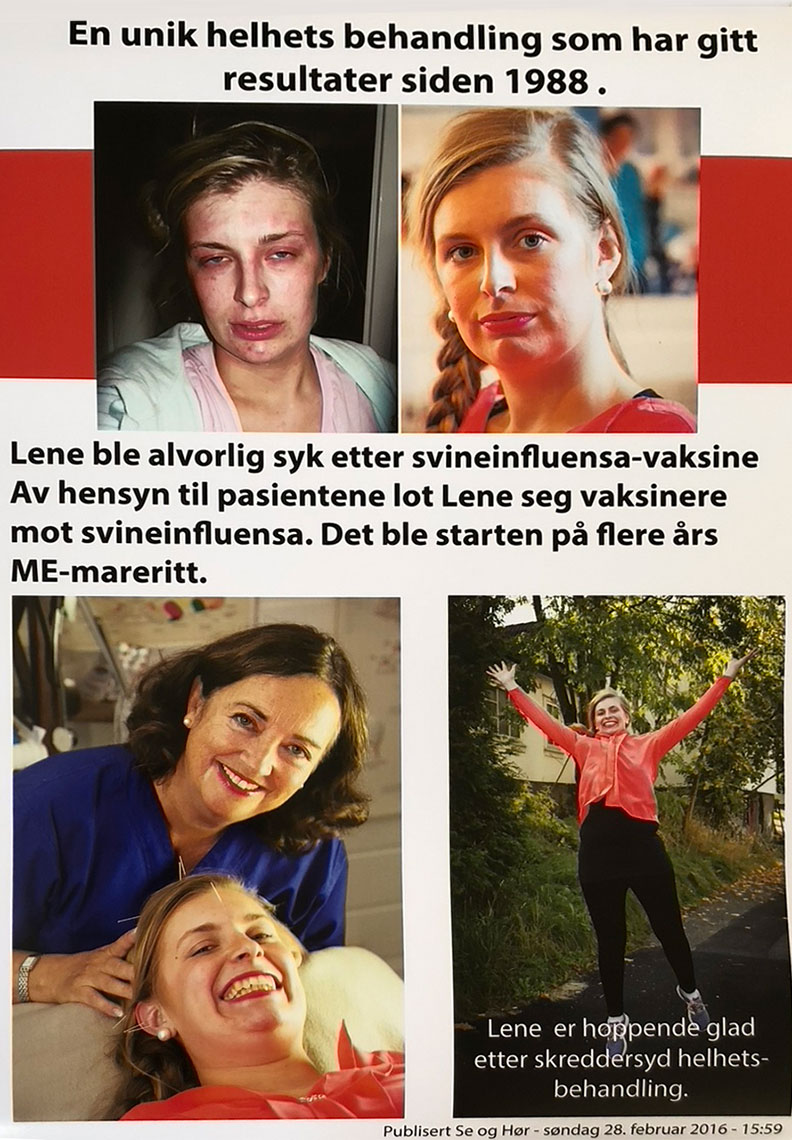 En unik helhets behandling som har gitt resultater siden 1988 .

Lene ble alvorlig syk etter svineinfluensa-vaksine Av hensyn til pasientene lot Lene seg vaksinere mot svineinfluensa. Det ble starten på flere års ME-mareritt.

Lene er hoppende glad etter skreddersyd helhetsbehandling.

Publisert Se og Hør - søndag 28. februar 2016 - 15:59